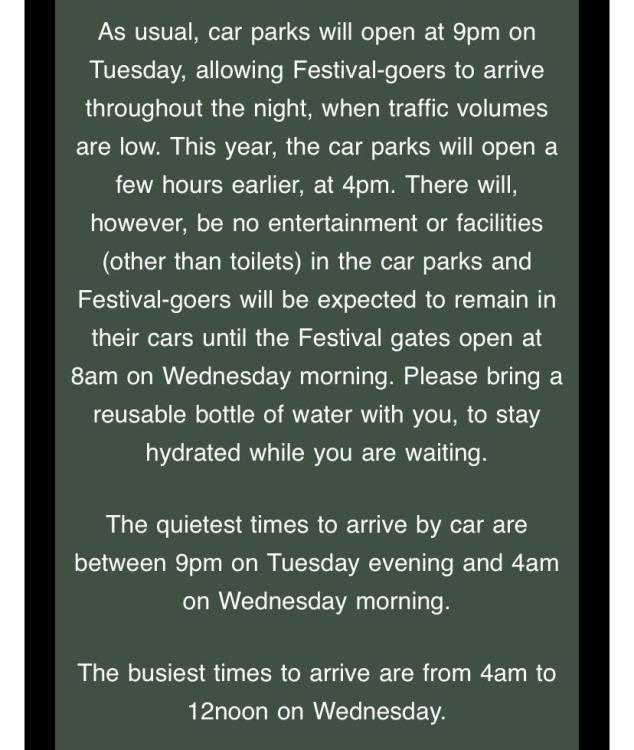 As usual, car parks will open at 9pm on Tuesday, allowing Festival-goers to arrive throughout the night, when traffic volumes are low. This year, the car parks will open a few hours earlier, at 4pm. There will, however, be no entertainment or facilities (other than toilets) in the car parks and Festival-goers will be expected to remain in their cars until the Festival gates open at 8am on Wednesday morning. Please bring a reusable bottle of water with you, to stay hydrated while you are waiting.

The quietest times to arrive by car are between 9pm on Tuesday evening and 4am on Wednesday morning.

The busiest times to arrive are from 4am to 12noon on Wednesday.